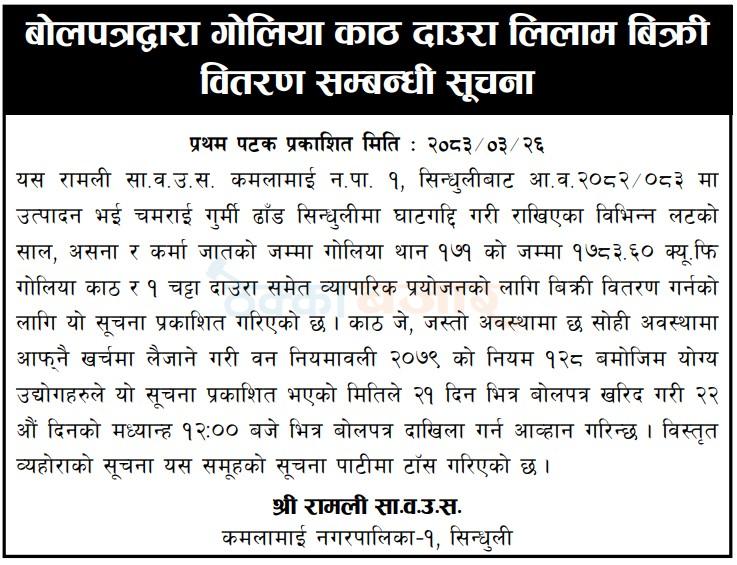 बोलपत्रद्वारा गोलिया काठ दाउरा लिलाम बिक्री वितरण सम्बन्धी सूचना

प्रथम पटक प्रकाशित मिति : २०८३/०३/२६

यस रामली सा.व.उ.स. कमलामाई न.पा. १, सिन्धुलीबाट आ.व.२०८२/०८३ मा उत्पादन भई चमराई गुर्मी ढाँड सिन्धुलीमा घाटगद्दि गरी राखिएका विभिन्न लटको साल, असना र कर्मा जातको जम्मा गोलिया थान १७१ को जम्मा १७८३.६० क्यू.फि गोलिया काठ र १ चट्टा दाउरा समेत व्यापारिक प्रयोजनको लागि बिक्री वितरण गर्नको लागि यो सूचना प्रकाशित गरिएको छ । काठ जे, जस्तो अवस्थामा छ सोही अवस्थामा आफ्नै खर्चमा लैजाने गरी वन नियमावली २०७९ को नियम १२८ बमोजिम योग्य उद्योगहरुले यो सूचना प्रकाशित भएको मितिले २१ दिन भित्र बोलपत्र खरिद गरी २२ औं दिनको मध्यान्ह १२:०० बजे भित्र बोलपत्र दाखिला गर्न आव्हान गरिन्छ । विस्तृत व्यहोराको सूचना यस समूहको सूचना पाटीमा टाँस गरिएको छ ।

श्री रामली सा.व.उ.स.
कमलामाई नगरपालिका-१, सिन्धुली